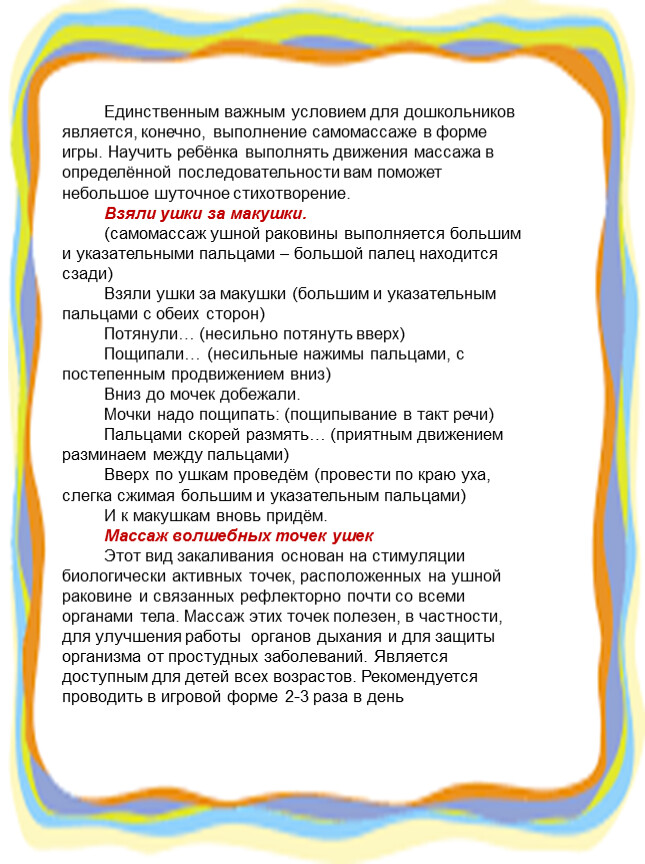 Единственным важным условием для дошкольников является, конечно, выполнение самомассаже в форме игры. Научить ребёнка выполнять движения массажа в определённой последовательности вам поможет небольшое шуточное стихотворение.

Взяли ушки за макушки.

(самомассаж ушной раковины выполняется большим и указательными пальцами – большой палец находится сзади)

Взяли ушки за макушки (большим и указательным пальцами с обеих сторон)

Потянули… (несильно потянуть вверх)

Пощипали… (несильные нажимы пальцами, с постепенным продвижением вниз)

Вниз до мочек добежали.

Мочки надо пощипать: (пощипывание в такт речи)

Пальцами скорей размять… (приятным движением разминаем между пальцами)

Вверх по ушкам проведём (провести по краю уха, слегка сжимая большим и указательным пальцами)

И к макушкам вновь придём.

Массаж волшебных точек ушек

Этот вид закаливания основан на стимуляции биологически активных точек, расположенных на ушной раковине и связанных рефлекторно почти со всеми органами тела. Массаж этих точек полезен, в частности, для улучшения работы органов дыхания и для защиты организма от простудных заболеваний. Является доступным для детей всех возрастов. Рекомендуется проводить в игровой форме 2-3 раза в день